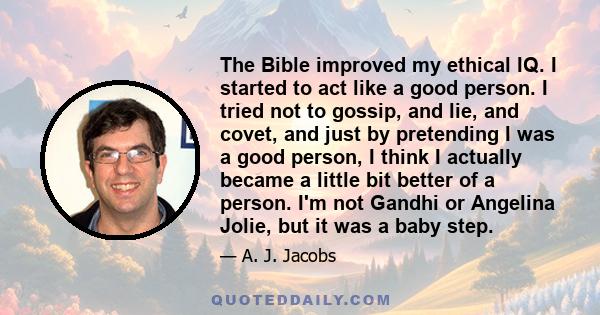 The Bible improved my ethical IQ. I started to act like a good person. I tried not to gossip, and lie, and covet, and just by pretending I was a good person, I think I actually became a little bit better of a person. I'm not Gandhi or Angelina Jolie, but it was a baby step.

— A. J. Jacobs

QUOTEDDAILY.COM